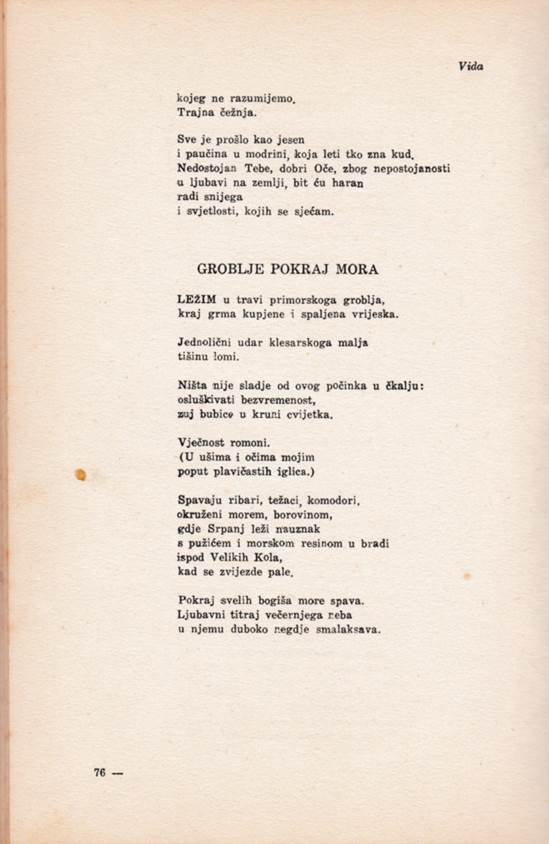 Vida

kojeg ne razumijemo.
Trajna čežnja.

Sve je prošlo kao jesen
i paučina u modrini, koja leti tko zna kud.
Nedostojan Tebe, dobri Oče, zbog nepostojanosti
u ljubavi na zemlji, bit ću haran
radi snijega
i svjetlosti, kojih se sjećam.

GROBLJE POKRAJ MORA

LEŽIM u travi primorskoga groblja,
kraj grma kupjene i spaljena vrijeska.

Jednolični udar klesarskoga malja
tišinu lomi.

Ništa nije sladje od ovog počinka u čkalju:
osluškivati bezvremenost,
zuj bubice u kruni cvijetka.

Vječnost romoni.
(U ušima i očima mojim
poput plavičastih iglica.)

Spavaju ribari, težaci, komodori,
okruženi morem, borovinom,
gdje Srpanj leži nauznak
s pužićem i morskom resinom u bradi
ispod Velikih Kola,
kad se zvijezde pale.

Pokraj svelih bogiša more spava.
Ljubavni titraj večernjega neba
u njemu duboko negdje smalaksava.

76 —